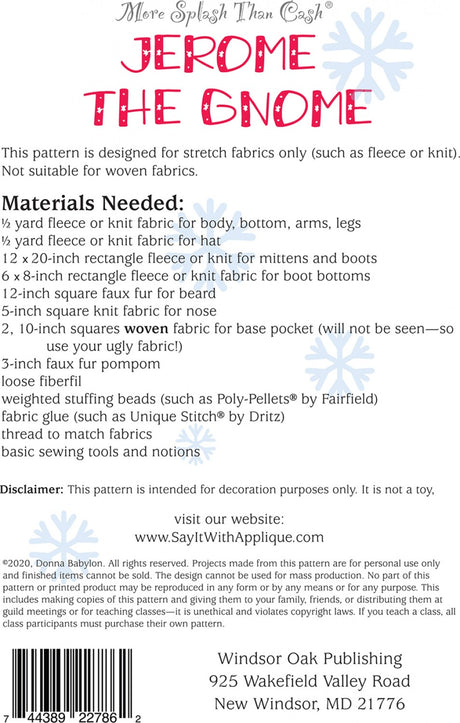 More Splash Than Cash®

JEROME THE GNOME

This pattern is designed for stretch fabrics only (such as fleece or knit). Not suitable for woven fabrics.

Materials Needed:
½ yard fleece or knit fabric for body, bottom, arms, legs
½ yard fleece or knit fabric for hat
12 x 20-inch rectangle fleece or knit for mittens and boots
6 x 8-inch rectangle fleece or knit fabric for boot bottoms
12-inch square faux fur for beard
5-inch square knit fabric for nose
2, 10-inch squares woven fabric for base pocket (will not be seen—so use your ugly fabric!)
3-inch faux fur pompom
loose fiberfil
weighted stuffing beads (such as Poly-Pellets® by Fairfield)
fabric glue (such as Unique Stitch® by Dritz)
thread to match fabrics
basic sewing tools and notions

Disclaimer: This pattern is intended for decoration purposes only. It is not a toy,

visit our website:
www.SayItWithApplique.com

©2020, Donna Babylon. All rights reserved. Projects made from this pattern are for personal use only and finished items cannot be sold. The design cannot be used for mass production. No part of this pattern or printed product may be reproduced in any form or by any means or for any purpose. This includes making copies of this pattern and giving them to your family, friends, or distributing them at guild meetings or for teaching classes—it is unethical and violates copyright laws. If you teach a class, all class participants must purchase their own pattern.

7 44389 22786 2

Windsor Oak Publishing
925 Wakefield Valley Road
New Windsor, MD 21776